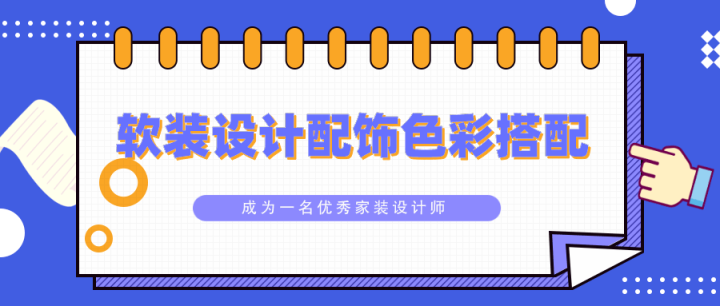 软装设计配饰色彩搭配

成为一名优秀家装设计师